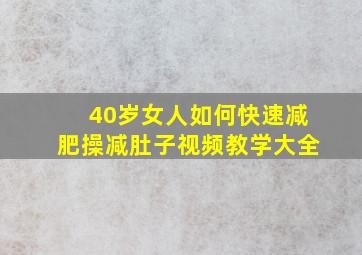 40岁女人如何快速减肥操减肚子视频教学大全